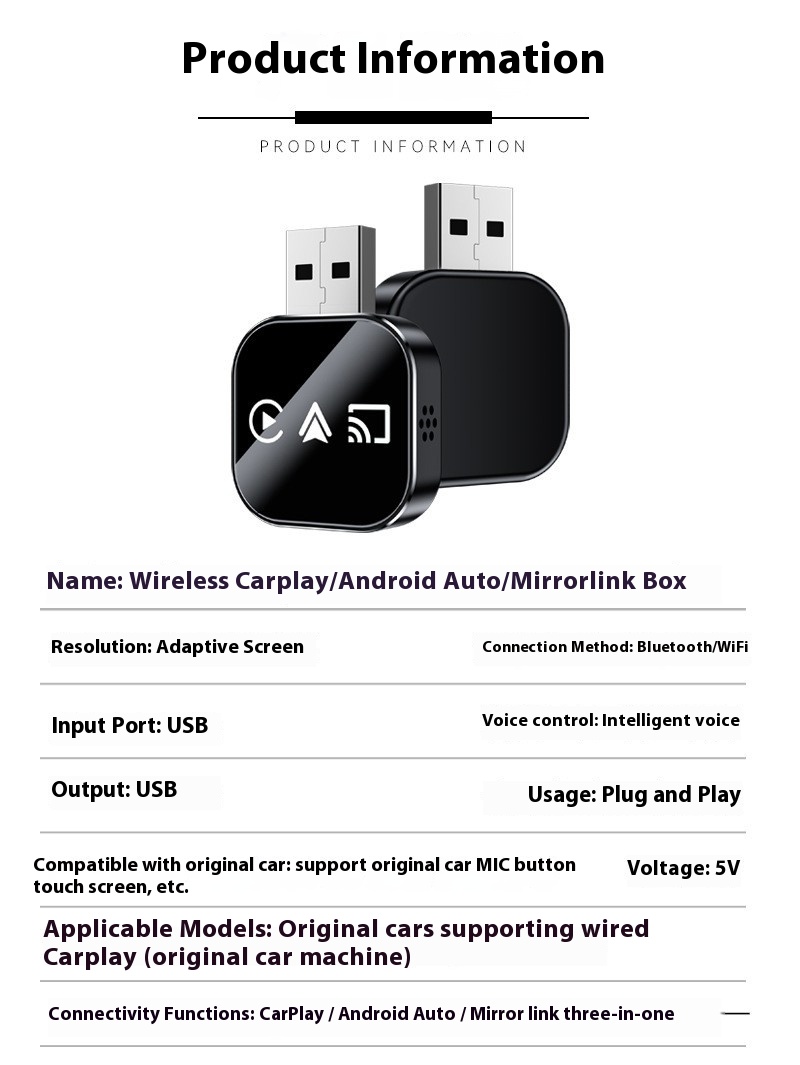 Product Information

PRODUCT INFORMATION

Name: Wireless Carplay/Android Auto/Mirrorlink Box

Resolution: Adaptive Screen

Connection Method: Bluetooth/WiFi

Input Port: USB

Voice control: Intelligent voice

Output: USB

Usage: Plug and Play

Compatible with original car: support original car MIC button touch screen, etc.

Voltage: 5V

Applicable Models: Original cars supporting wired Carplay (original car machine)

Connectivity Functions: CarPlay / Android Auto / Mirror link three-in-one